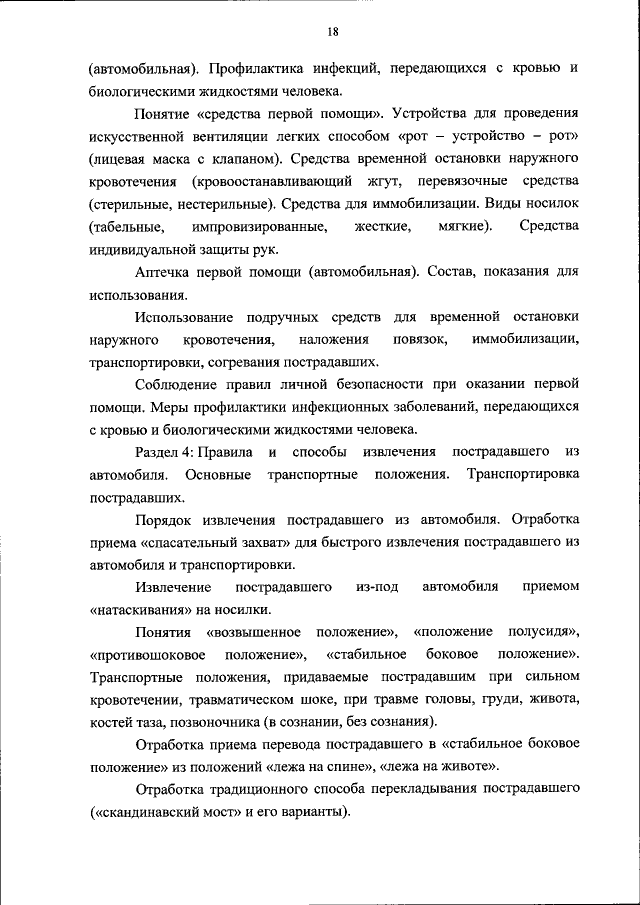 18

(автомобильная). Профилактика инфекций, передающихся с кровью и биологическими жидкостями человека.

Понятие «средства первой помощи». Устройства для проведения искусственной вентиляции легких способом «рот – устройство – рот» (лицевая маска с клапаном). Средства временной остановки наружного кровотечения (кровоостанавливающий жгут, перевязочные средства (стерильные, нестерильные). Средства для иммобилизации. Виды носилок (табельные, импровизированные, жесткие, мягкие). Средства индивидуальной защиты рук.

Аптечка первой помощи (автомобильная). Состав, показания для использования.

Использование подручных средств для временной остановки наружного кровотечения, наложения повязок, иммобилизации, транспортировки, согревания пострадавших.

Соблюдение правил личной безопасности при оказании первой помощи. Меры профилактики инфекционных заболеваний, передающихся с кровью и биологическими жидкостями человека.

Раздел 4: Правила и способы извлечения пострадавшего из автомобиля. Основные транспортные положения. Транспортировка пострадавших.

Порядок извлечения пострадавшего из автомобиля. Отработка приема «спасательный захват» для быстрого извлечения пострадавшего из автомобиля и транспортировки.

Извлечение пострадавшего из-под автомобиля приемом «натаскивания» на носилки.

Понятия «возвышенное положение», «положение полусидя», «противошоковое положение», «стабильное боковое положение». Транспортные положения, придаваемые пострадавшим при сильном кровотечении, травматическом шоке, при травме головы, груди, живота, костей таза, позвоночника (в сознании, без сознания).

Отработка приема перевода пострадавшего в «стабильное боковое положение» из положений «лежа на спине», «лежа на животе».

Отработка традиционного способа перекладывания пострадавшего («скандинавский мост» и его варианты).